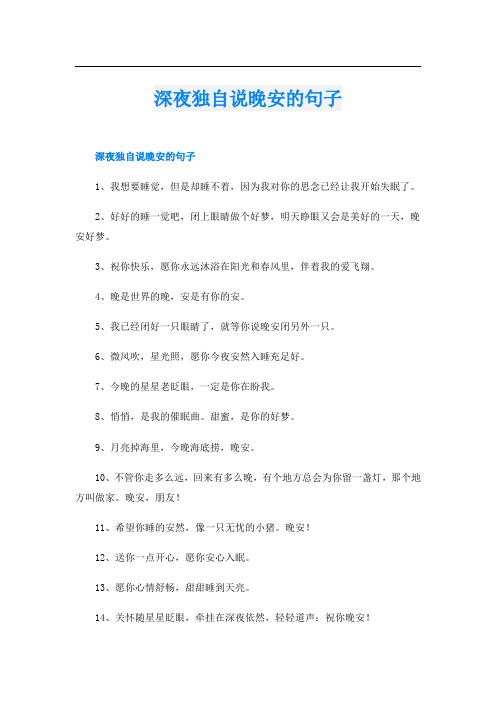 深夜独自说晚安的句子

深夜独自说晚安的句子

1、我想要睡觉，但是却睡不着，因为我对你的思念已经让我开始失眠了。

2、好好的睡一觉吧，闭上眼睛做个好梦，明天睁眼又会是美好的一天，晚安好梦。

3、祝你快乐，愿你永远沐浴在阳光和春风里，伴着我的爱飞翔。

4、晚是世界的晚，安是有你的安。

5、我已经闭好一只眼睛了，就等你说晚安闭另外一只。

6、微风吹，星光照，愿你今夜安然入睡充足好。

7、今晚的星星老眨眼，一定是你在盼我。

8、悄悄，是我的催眠曲。甜蜜，是你的好梦。

9、月亮掉海里，今晚海底捞，晚安。

10、不管你走多么远，回来有多么晚，有个地方总会为你留一盏灯，那个地方叫做家。晚安，朋友！

11、希望你睡的安然，像一只无忧的小猪。晚安！

12、送你一点开心，愿你安心入眠。

13、愿你心情舒畅，甜甜睡到天亮。

14、关怀随星星眨眼，牵挂在深夜依然，轻轻道声：祝你晚安！